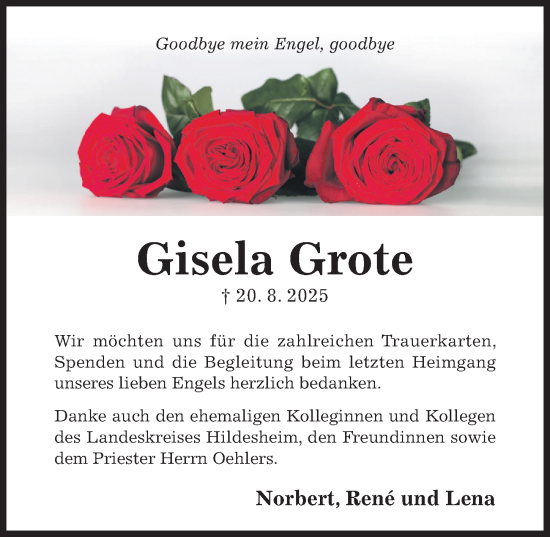 Goodbye mein Engel, goodbye

Gisela Grote

† 20. 8. 2025

Wir möchten uns für die zahlreichen Trauerkarten, Spenden und die Begleitung beim letzten Heimgang unseres lieben Engels herzlich bedanken.

Danke auch den ehemaligen Kolleginnen und Kollegen des Landeskreises Hildesheim, den Freundinnen sowie dem Priester Herrn Oehlers.

Norbert, René und Lena